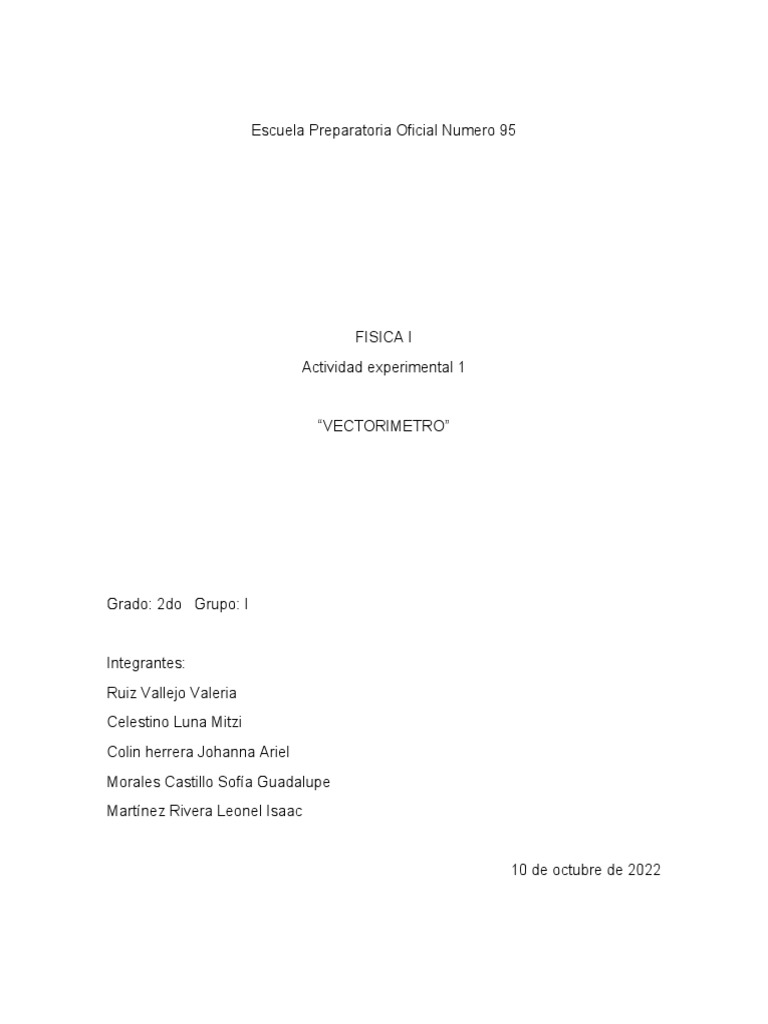 Escuela Preparatoria Oficial Numero 95

FISICA I

Actividad experimental 1

"VECTORIMETRO"

Grado: 2do   Grupo: I

Integrantes:
Ruiz Vallejo Valeria
Celestino Luna Mitzi
Colin herrera Johanna Ariel
Morales Castillo Sofía Guadalupe
Martínez Rivera Leonel Isaac

10 de octubre de 2022